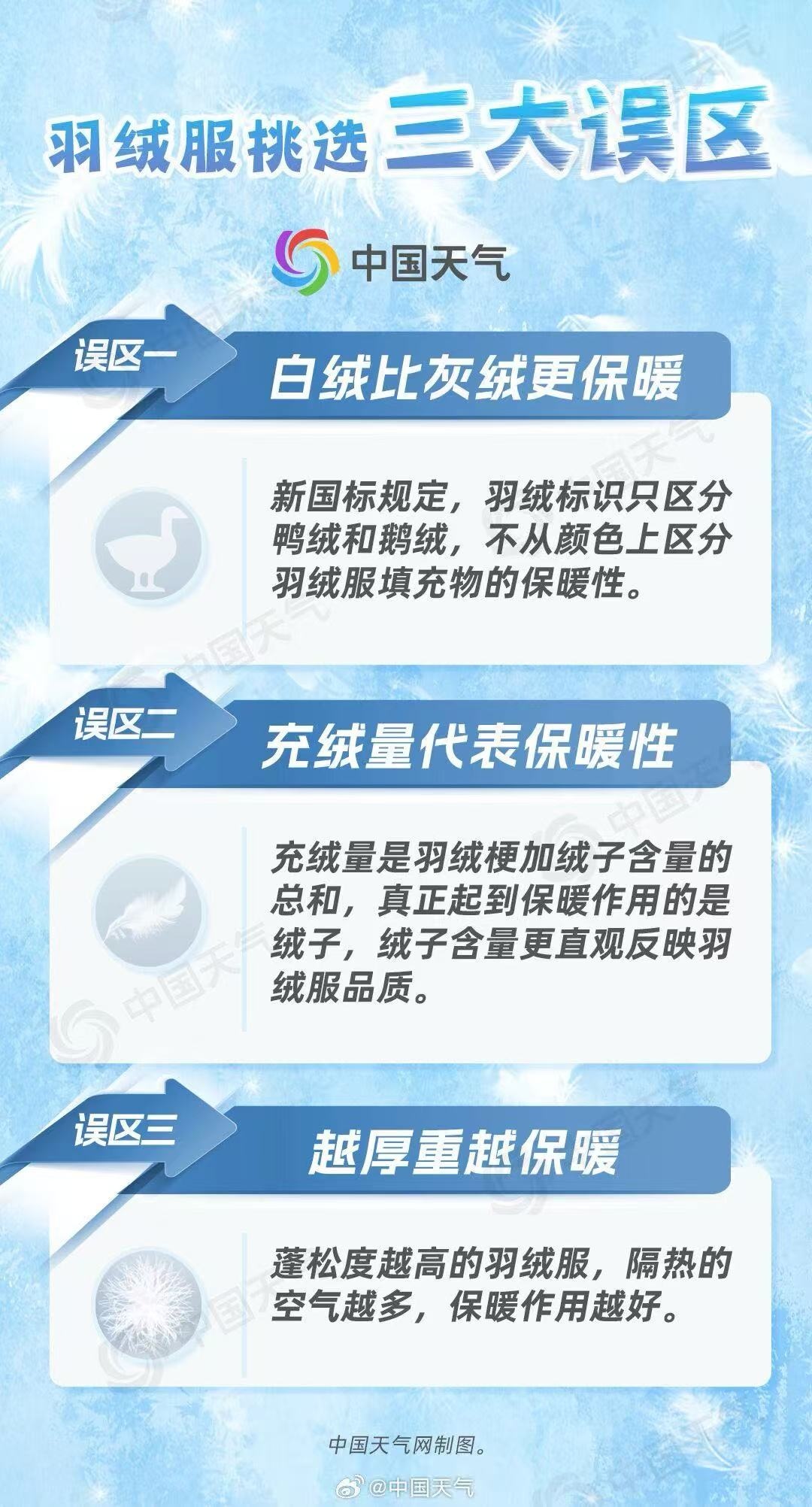 羽绒服挑选三大误区

中国天气

误区一
白绒比灰绒更保暖

新国标规定，羽绒标识只区分鸭绒和鹅绒，不从颜色上区分羽绒服填充物的保暖性。

误区二
充绒量代表保暖性

充绒量是羽绒梗加绒子含量的总和，真正起到保暖作用的是绒子，绒子含量更直观反映羽绒服品质。

误区三
越厚重越保暖

蓬松度越高的羽绒服，隔热的空气越多，保暖作用越好。

中国天气网制图。

@中国天气